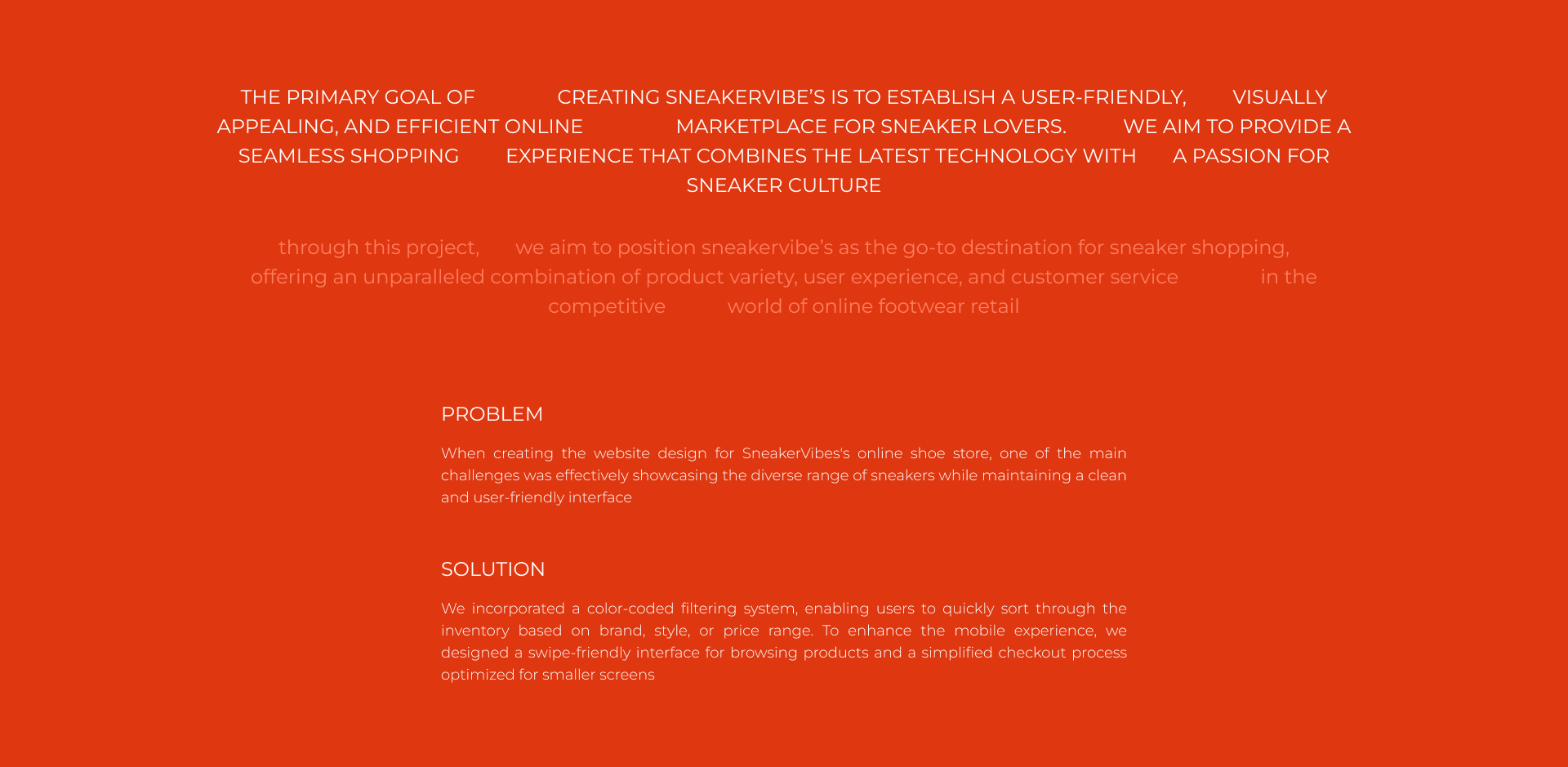 THE PRIMARY GOAL OF CREATING SNEAKERVIBE'S IS TO ESTABLISH A USER-FRIENDLY, VISUALLY APPEALING, AND EFFICIENT ONLINE MARKETPLACE FOR SNEAKER LOVERS. WE AIM TO PROVIDE A SEAMLESS SHOPPING EXPERIENCE THAT COMBINES THE LATEST TECHNOLOGY WITH A PASSION FOR SNEAKER CULTURE

through this project, we aim to position sneakervibe's as the go-to destination for sneaker shopping, offering an unparalleled combination of product variety, user experience, and customer service in the competitive world of online footwear retail

PROBLEM

When creating the website design for SneakerVibes's online shoe store, one of the main challenges was effectively showcasing the diverse range of sneakers while maintaining a clean and user-friendly interface

SOLUTION

We incorporated a color-coded filtering system, enabling users to quickly sort through the inventory based on brand, style, or price range. To enhance the mobile experience, we designed a swipe-friendly interface for browsing products and a simplified checkout process optimized for smaller screens